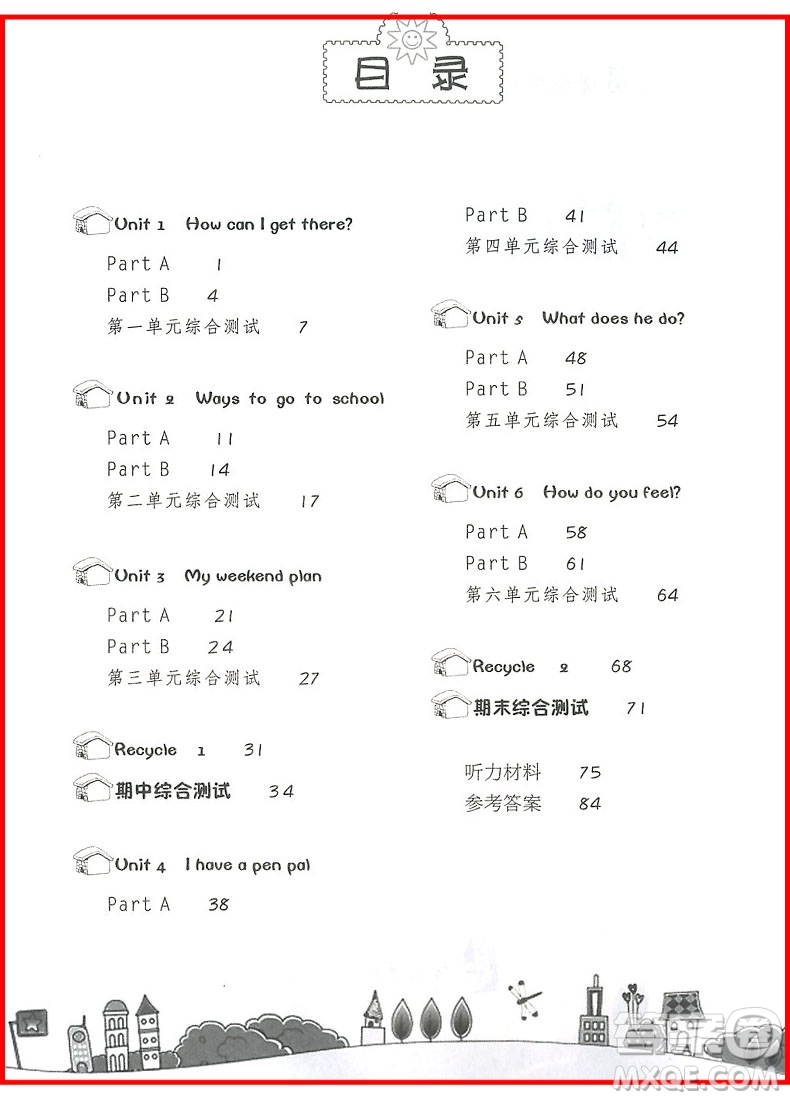 目录

Unit 1 How can I get there?

Part A 1

Part B 4

第一单元综合测试 7

Unit 2 Ways to go to school

Part A 11

Part B 14

第二单元综合测试 17

Unit 3 My weekend plan

Part A 21

Part B 24

第三单元综合测试 27

Recycle 1 31

期中综合测试 34

Unit 4 I have a pen pal

Part A 38

Part B 41

第四单元综合测试 44

Unit 5 What does he do?

Part A 48

Part B 51

第五单元综合测试 54

Unit 6 How do you feel?

Part A 58

Part B 61

第六单元综合测试 64

Recycle 2 68

期末综合测试 71

听力材料 75

参考答案 84

MXQE.COM